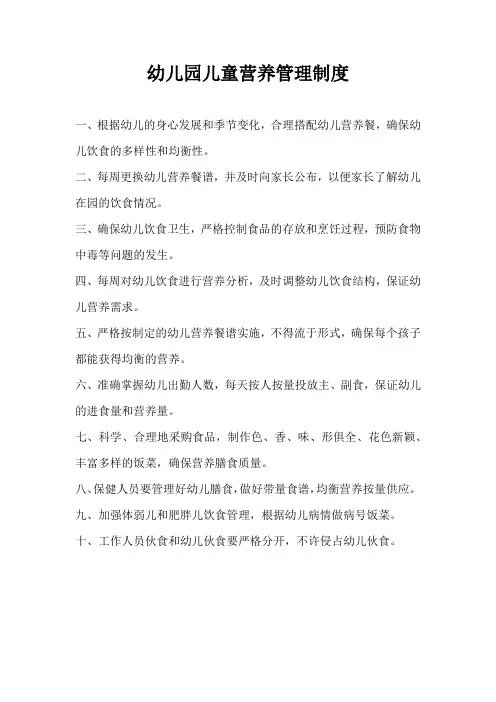 幼儿园儿童营养管理制度

一、根据幼儿的身心发展和季节变化，合理搭配幼儿营养餐，确保幼儿饮食的多样性和均衡性。

二、每周更换幼儿营养餐谱，并及时向家长公布，以便家长了解幼儿在园的饮食情况。

三、确保幼儿饮食卫生，严格控制食品的存放和烹饪过程，预防食物中毒等问题的发生。

四、每周对幼儿饮食进行营养分析，及时调整幼儿饮食结构，保证幼儿营养需求。

五、严格按制定的幼儿营养餐谱实施，不得流于形式，确保每个孩子都能获得均衡的营养。

六、准确掌握幼儿出勤人数，每天按人按量投放主、副食，保证幼儿的进食量和营养量。

七、科学、合理地采购食品，制作色、香、味、形俱全、花色新颖、丰富多样的饭菜，确保营养膳食质量。

八、保健人员要管理好幼儿膳食，做好带量食谱，均衡营养按量供应。

九、加强体弱儿和肥胖儿饮食管理，根据幼儿病情做病号饭菜。

十、工作人员伙食和幼儿伙食要严格分开，不许侵占幼儿伙食。